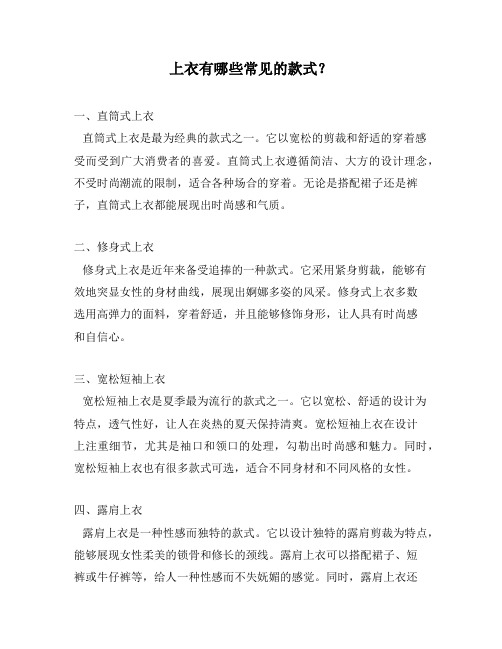 上衣有哪些常见的款式？

一、直筒式上衣

直筒式上衣是最为经典的款式之一。它以宽松的剪裁和舒适的穿着感受而受到广大消费者的喜爱。直筒式上衣遵循简洁、大方的设计理念，不受时尚潮流的限制，适合各种场合的穿着。无论是搭配裙子还是裤子，直筒式上衣都能展现出时尚感和气质。

二、修身式上衣

修身式上衣是近年来备受追捧的一种款式。它采用紧身剪裁，能够有效地突显女性的身材曲线，展现出婀娜多姿的风采。修身式上衣多数选用高弹力的面料，穿着舒适，并且能够修饰身形，让人具有时尚感和自信心。

三、宽松短袖上衣

宽松短袖上衣是夏季最为流行的款式之一。它以宽松、舒适的设计为特点，透气性好，让人在炎热的夏天保持清爽。宽松短袖上衣在设计上注重细节，尤其是袖口和领口的处理，勾勒出时尚感和魅力。同时，宽松短袖上衣也有很多款式可选，适合不同身材和不同风格的女性。

四、露肩上衣

露肩上衣是一种性感而独特的款式。它以设计独特的露肩剪裁为特点，能够展现女性柔美的锁骨和修长的颈线。露肩上衣可以搭配裙子、短裤或牛仔裤等，给人一种性感而不失妩媚的感觉。同时，露肩上衣还